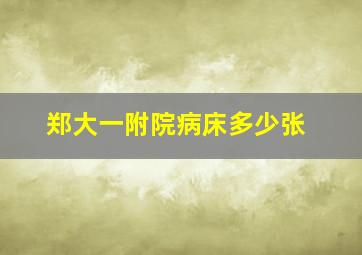 郑大一附院病床多少张